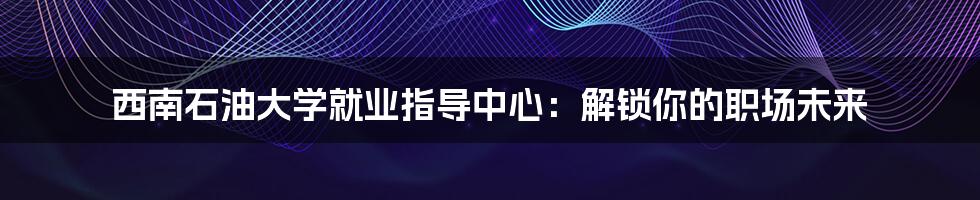 西南石油大学就业指导中心：解锁你的职场未来